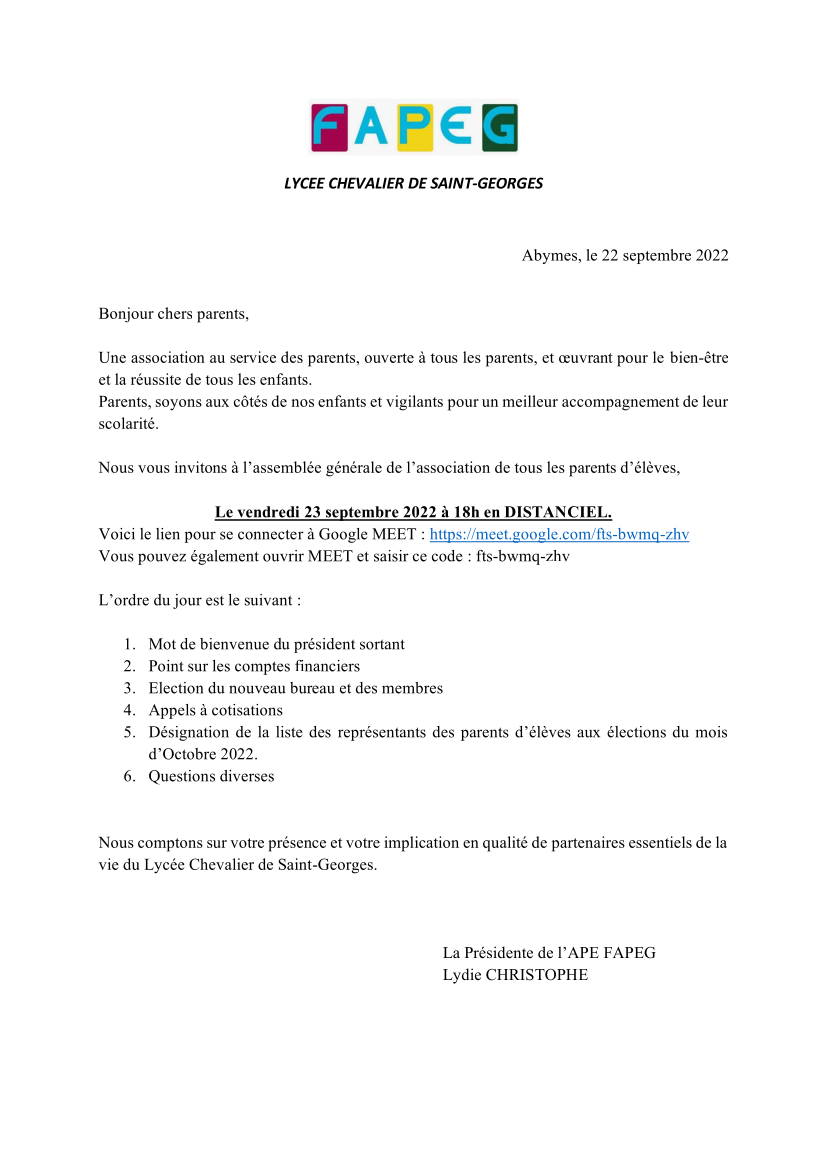 FAPEG

LYCEE CHEVALIER DE SAINT-GEORGES

Abymes, le 22 septembre 2022

Bonjour chers parents,

Une association au service des parents, ouverte à tous les parents, et œuvrant pour le bien-être et la réussite de tous les enfants.
Parents, soyons aux côtés de nos enfants et vigilants pour un meilleur accompagnement de leur scolarité.

Nous vous invitons à l'assemblée générale de l'association de tous les parents d'élèves,

Le vendredi 23 septembre 2022 à 18h en DISTANCIEL.
Voici le lien pour se connecter à Google MEET : https://meet.google.com/fts-bwmq-zhv
Vous pouvez également ouvrir MEET et saisir ce code : fts-bwmq-zhv

L'ordre du jour est le suivant :

1. Mot de bienvenue du président sortant
2. Point sur les comptes financiers
3. Election du nouveau bureau et des membres
4. Appels à cotisations
5. Désignation de la liste des représentants des parents d'élèves aux élections du mois d'Octobre 2022.
6. Questions diverses

Nous comptons sur votre présence et votre implication en qualité de partenaires essentiels de la vie du Lycée Chevalier de Saint-Georges.

La Présidente de l'APE FAPEG
Lydie CHRISTOPHE